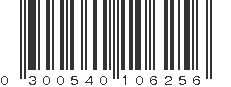 0 300540 106256